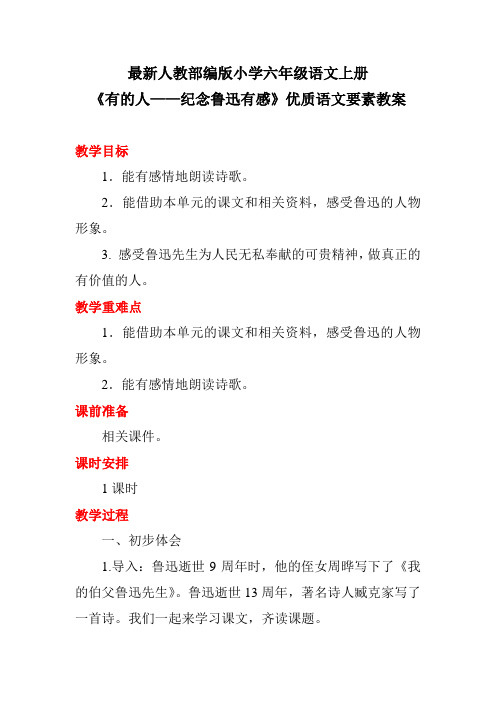 最新人教部编版小学六年级语文上册
《有的人——纪念鲁迅有感》优质语文要素教案

教学目标

1．能有感情地朗读诗歌。

2．能借助本单元的课文和相关资料，感受鲁迅的人物形象。

3. 感受鲁迅先生为人民无私奉献的可贵精神，做真正的有价值的人。

教学重难点

1．能借助本单元的课文和相关资料，感受鲁迅的人物形象。

2．能有感情地朗读诗歌。

课前准备

相关课件。

课时安排

1 课时

教学过程

一、初步体会

1.导入：鲁迅逝世 9 周年时，他的侄女周晔写下了《我的伯父鲁迅先生》。鲁迅逝世 13 周年，著名诗人臧克家写了一首诗。我们一起来学习课文，齐读课题。